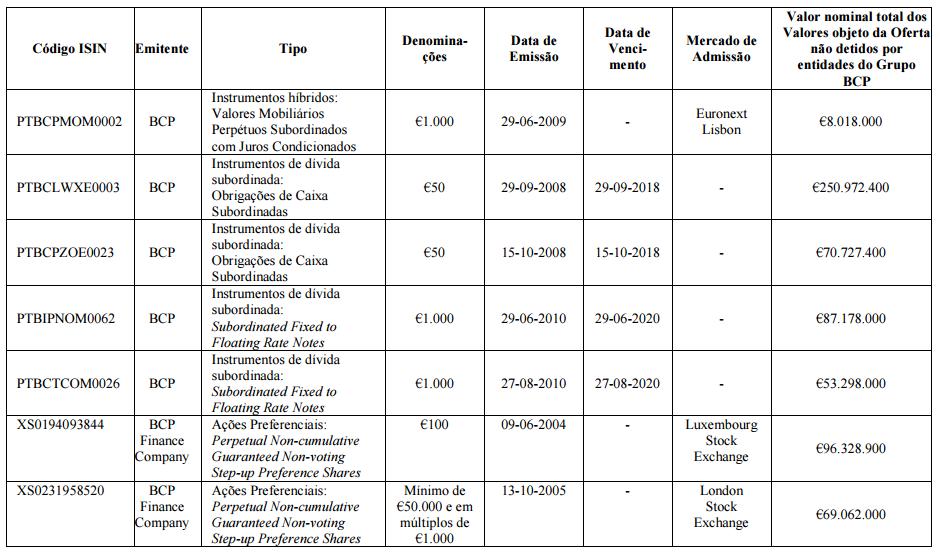 | Código ISIN | Emitente | Tipo | Denominações | Data de Emissão | Data de Vencimento | Mercado de Admissão | Valor nominal total dos Valores objeto da Oferta não detidos por entidades do Grupo BCP |
|---|---|---|---|---|---|---|---|
| PTBCPMOM0002 | BCP | Instrumentos híbridos: Valores Mobiliários Perpétuos Subordinados com Juros Condicionados | €1.000 | 29-06-2009 | - | Euronext Lisbon | €8.018.000 |
| PTBCLWXE0003 | BCP | Instrumentos de dívida subordinada: Obrigações de Caixa Subordinadas | €50 | 29-09-2008 | 29-09-2018 | - | €250.972.400 |
| PTBCPZOE0023 | BCP | Instrumentos de dívida subordinada: Obrigações de Caixa Subordinadas | €50 | 15-10-2008 | 15-10-2018 | - | €70.727.400 |
| PTBIPNOM0062 | BCP | Instrumentos de dívida subordinada: Subordinated Fixed to Floating Rate Notes | €1.000 | 29-06-2010 | 29-06-2020 | - | €87.178.000 |
| PTBCTCOM0026 | BCP | Instrumentos de dívida subordinada: Subordinated Fixed to Floating Rate Notes | €1.000 | 27-08-2010 | 27-08-2020 | - | €53.298.000 |
| XS0194093844 | BCP Finance Company | Ações Preferenciais: Perpetual Non-cumulative Guaranteed Non-voting Step-up Preference Shares | €100 | 09-06-2004 | - | Luxembourg Stock Exchange | €96.328.900 |
| XS0231958520 | BCP Finance Company | Ações Preferenciais: Perpetual Non-cumulative Guaranteed Non-voting Step-up Preference Shares | Mínimo de €50.000 e em múltiplos de €1.000 | 13-10-2005 | - | London Stock Exchange | €69.062.000 |